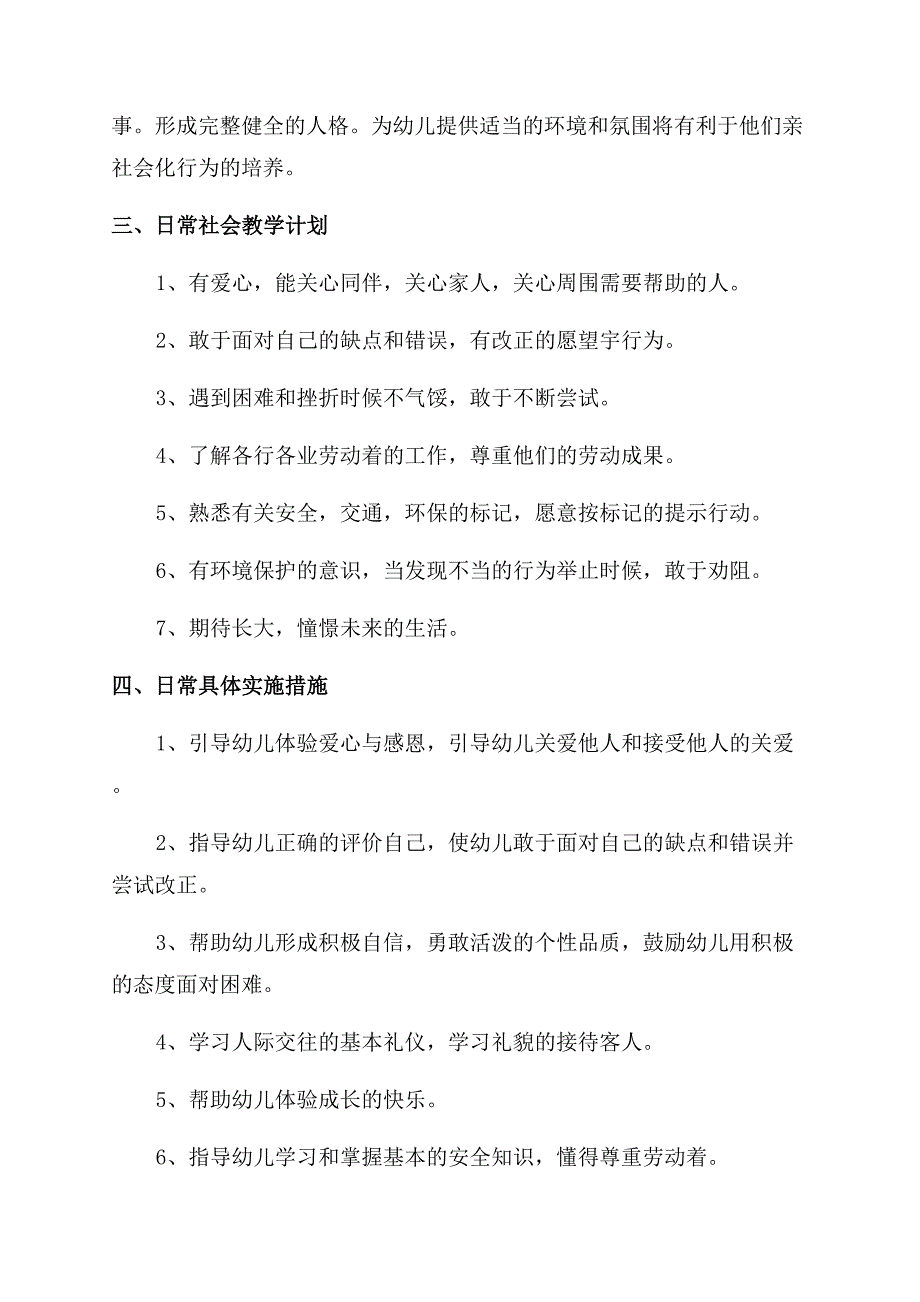 事。形成完整健全的人格。为幼儿提供适当的环境和氛围将有利于他们亲社会化行为的培养。

三、日常社会教学计划

1、有爱心，能关心同伴，关心家人，关心周围需要帮助的人。

2、敢于面对自己的缺点和错误，有改正的愿望宇行为。

3、遇到困难和挫折时候不气馁，敢于不断尝试。

4、了解各行各业劳动着的工作，尊重他们的劳动成果。

5、熟悉有关安全，交通，环保的标记，愿意按标记的提示行动。

6、有环境保护的意识，当发现不当的行为举止时候，敢于劝阻。

7、期待长大，憧憬未来的生活。

四、日常具体实施措施

1、引导幼儿体验爱心与感恩，引导幼儿关爱他人和接受他人的关爱。

2、指导幼儿正确的评价自己，使幼儿敢于面对自己的缺点和错误并尝试改正。

3、帮助幼儿形成积极自信，勇敢活泼的个性品质，鼓励幼儿用积极的态度面对困难。

4、学习人际交往的基本礼仪，学习礼貌的接待客人。

5、帮助幼儿体验成长的快乐。

6、指导幼儿学习和掌握基本的安全知识，懂得尊重劳动着。